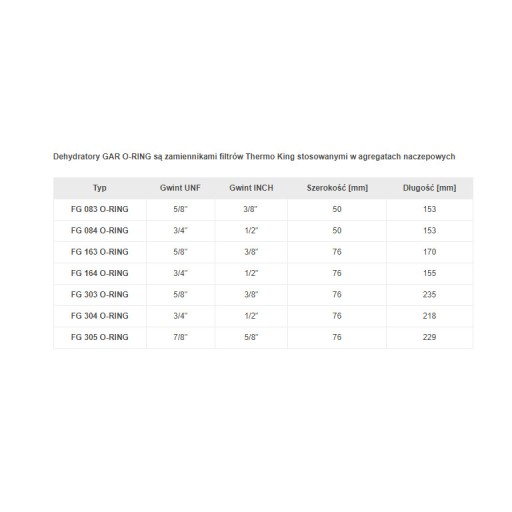 Dehydratory GAR O-RING są zamiennikami filtrów Thermo King stosowanymi w agregatach naczepowych

| Typ | Gwint UNF | Gwint INCH | Szerokość [mm] | Długość [mm] |
|---|---|---|---|---|
| FG 083 O-RING | 5/8" | 3/8" | 50 | 153 |
| FG 084 O-RING | 3/4" | 1/2" | 50 | 153 |
| FG 163 O-RING | 5/8" | 3/8" | 76 | 170 |
| FG 164 O-RING | 3/4" | 1/2" | 76 | 155 |
| FG 303 O-RING | 5/8" | 3/8" | 76 | 235 |
| FG 304 O-RING | 3/4" | 1/2" | 76 | 218 |
| FG 305 O-RING | 7/8" | 5/8" | 76 | 229 |